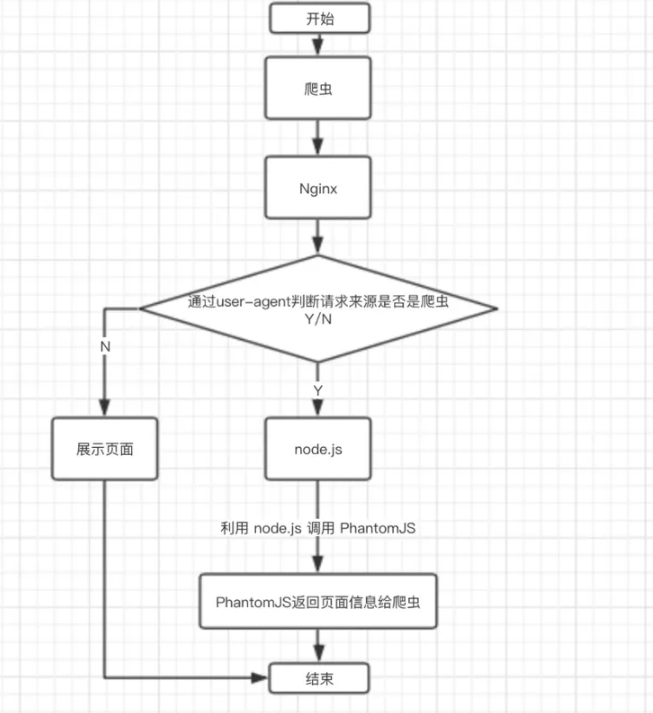 开始

爬虫

Nginx

通过user-agent判断请求来源是否是爬虫
Y/N

N

Y

展示页面

node.js

利用 node.js 调用 PhantomJS

PhantomJS返回页面信息给爬虫

结束